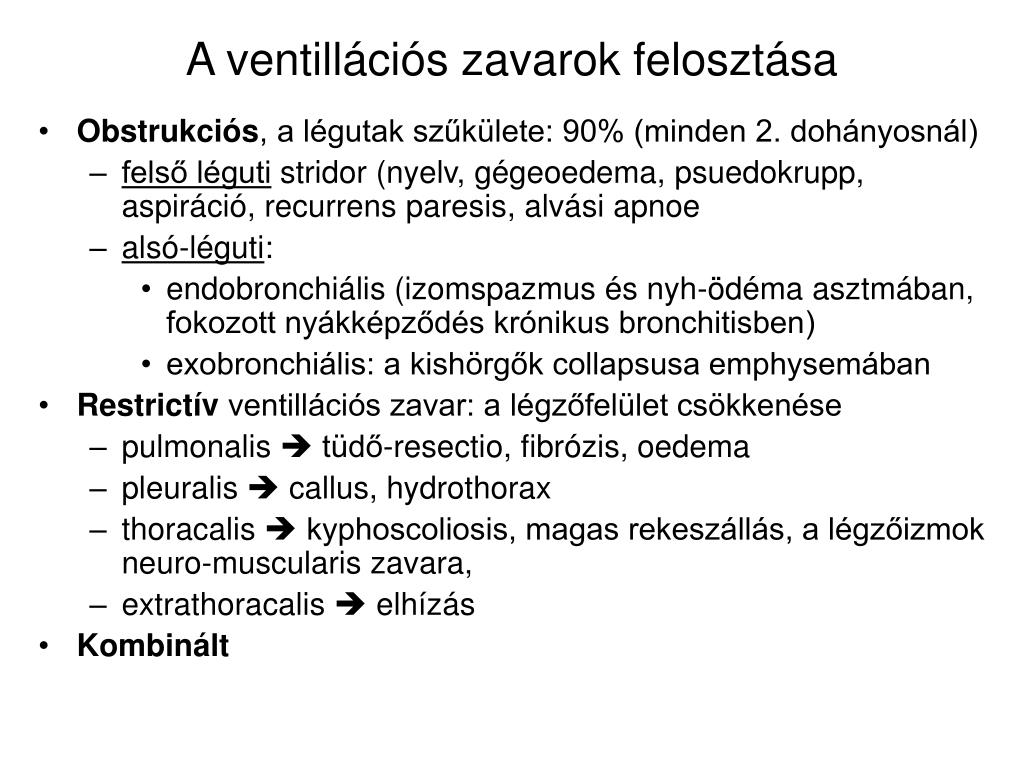 A ventillációs zavarok felosztása

• Obstrukciós, a légutak szűkülete: 90% (minden 2. dohányosnál)
 – felső léguti stridor (nyelv, gégeoedema, psuedokrupp, aspiráció, recurrens paresis, alvási apnoe
 – alsó-léguti:
  • endobronchiális (izomspazmus és nyh-ödéma asztmában, fokozott nyákképződés krónikus bronchitisben)
  • exobronchiális: a kishörgők collapsusa emphysemában
• Restrictív ventillációs zavar: a légzőfelület csökkenése
 – pulmonalis ➔ tüdő-resectio, fibrózis, oedema
 – pleuralis ➔ callus, hydrothorax
 – thoracalis ➔ kyphoscoliosis, magas rekeszállás, a légzőizmok neuro-muscularis zavara,
 – extrathoracalis ➔ elhízás
• Kombinált